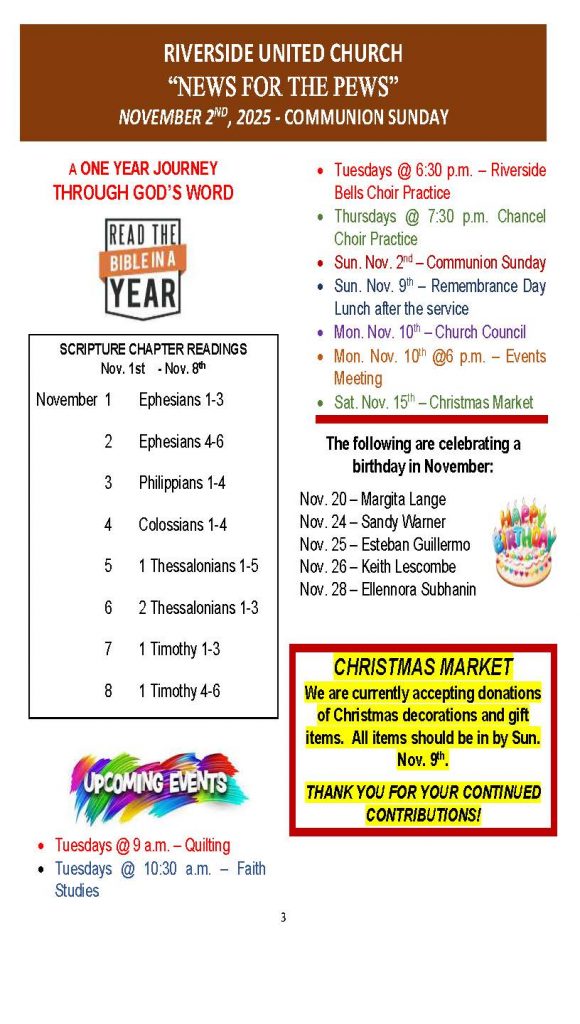 RIVERSIDE UNITED CHURCH
"NEWS FOR THE PEWS"
NOVEMBER 2$^{ND}$, 2025 - COMMUNION SUNDAY

A ONE YEAR JOURNEY
THROUGH GOD'S WORD

READ THE BIBLE IN A YEAR

SCRIPTURE CHAPTER READINGS
Nov. 1st - Nov. 8$^{th}$

November 1 Ephesians 1-3
2 Ephesians 4-6
3 Philippians 1-4
4 Colossians 1-4
5 1 Thessalonians 1-5
6 2 Thessalonians 1-3
7 1 Timothy 1-3
8 1 Timothy 4-6

UPCOMING EVENTS

• Tuesdays @ 9 a.m. – Quilting
• Tuesdays @ 10:30 a.m. – Faith Studies
• Tuesdays @ 6:30 p.m. – Riverside Bells Choir Practice
• Thursdays @ 7:30 p.m. Chancel Choir Practice
• Sun. Nov. 2$^{nd}$ – Communion Sunday
• Sun. Nov. 9$^{th}$ – Remembrance Day Lunch after the service
• Mon. Nov. 10$^{th}$ – Church Council
• Mon. Nov. 10$^{th}$ @6 p.m. – Events Meeting
• Sat. Nov. 15$^{th}$ – Christmas Market

The following are celebrating a birthday in November:

Nov. 20 – Margita Lange
Nov. 24 – Sandy Warner
Nov. 25 – Esteban Guillermo
Nov. 26 – Keith Lescombe
Nov. 28 – Ellennora Subhanin

HAPPY BIRTHDAY

CHRISTMAS MARKET

We are currently accepting donations of Christmas decorations and gift items. All items should be in by Sun. Nov. 9$^{th}$.

THANK YOU FOR YOUR CONTINUED CONTRIBUTIONS!

3